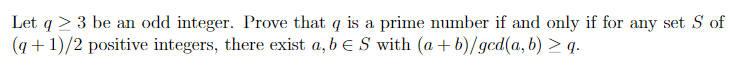 Let $q \geq 3$ be an odd integer. Prove that $q$ is a prime number if and only if for any set $S$ of $(q+1)/2$ positive integers, there exist $a, b \in S$ with $(a+b)/gcd(a,b) \geq q$.